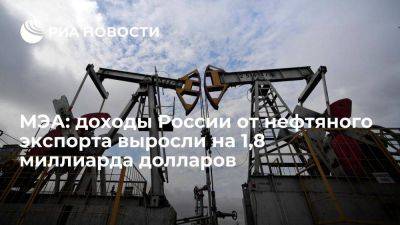 РИА НОВОСТИ

МЭА: доходы России от нефтяного экспорта выросли на 1,8 миллиарда долларов